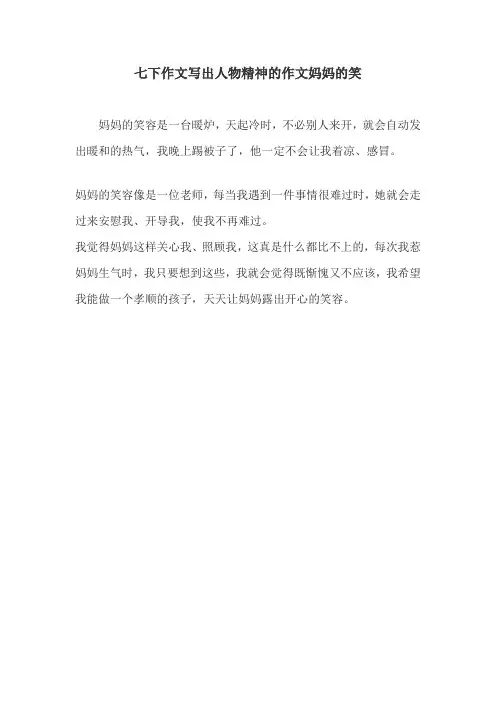 七下作文写出人物精神的作文妈妈的笑

妈妈的笑容是一台暖炉，天起冷时，不必别人来开，就会自动发出暖和的热气，我晚上踢被子了，他一定不会让我着凉、感冒。

妈妈的笑容像是一位老师，每当我遇到一件事情很难过时，她就会走过来安慰我、开导我，使我不再难过。

我觉得妈妈这样关心我、照顾我，这真是什么都比不上的，每次我惹妈妈生气时，我只要想到这些，我就会觉得既惭愧又不应该，我希望我能做一个孝顺的孩子，天天让妈妈露出开心的笑容。